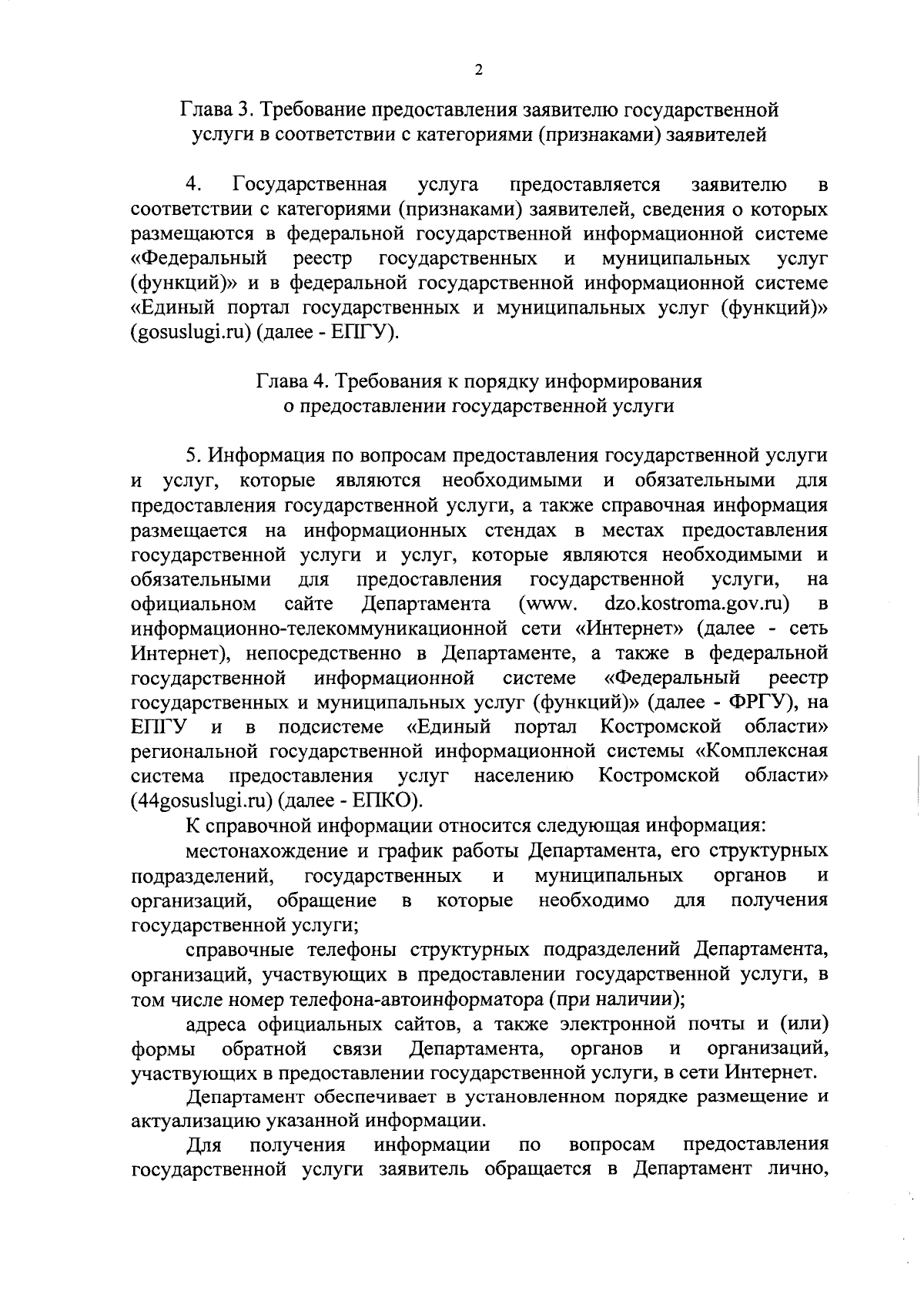 2

Глава 3. Требование предоставления заявителю государственной услуги в соответствии с категориями (признаками) заявителей

4. Государственная услуга предоставляется заявителю в соответствии с категориями (признаками) заявителей, сведения о которых размещаются в федеральной государственной информационной системе «Федеральный реестр государственных и муниципальных услуг (функций)» и в федеральной государственной информационной системе «Единый портал государственных и муниципальных услуг (функций)» (gosuslugi.ru) (далее - ЕПГУ).

Глава 4. Требования к порядку информирования о предоставлении государственной услуги

5. Информация по вопросам предоставления государственной услуги и услуг, которые являются необходимыми и обязательными для предоставления государственной услуги, а также справочная информация размещается на информационных стендах в местах предоставления государственной услуги и услуг, которые являются необходимыми и обязательными для предоставления государственной услуги, на официальном сайте Департамента (www. dzo.kostroma.gov.ru) в информационно-телекоммуникационной сети «Интернет» (далее - сеть Интернет), непосредственно в Департаменте, а также в федеральной государственной информационной системе «Федеральный реестр государственных и муниципальных услуг (функций)» (далее - ФРГУ), на ЕПГУ и в подсистеме «Единый портал Костромской области» региональной государственной информационной системы «Комплексная система предоставления услуг населению Костромской области» (44gosuslugi.ru) (далее - ЕПКО).

К справочной информации относится следующая информация:

местонахождение и график работы Департамента, его структурных подразделений, государственных и муниципальных органов и организаций, обращение в которые необходимо для получения государственной услуги;

справочные телефоны структурных подразделений Департамента, организаций, участвующих в предоставлении государственной услуги, в том числе номер телефона-автоинформатора (при наличии);

адреса официальных сайтов, а также электронной почты и (или) формы обратной связи Департамента, органов и организаций, участвующих в предоставлении государственной услуги, в сети Интернет.

Департамент обеспечивает в установленном порядке размещение и актуализацию указанной информации.

Для получения информации по вопросам предоставления государственной услуги заявитель обращается в Департамент лично,